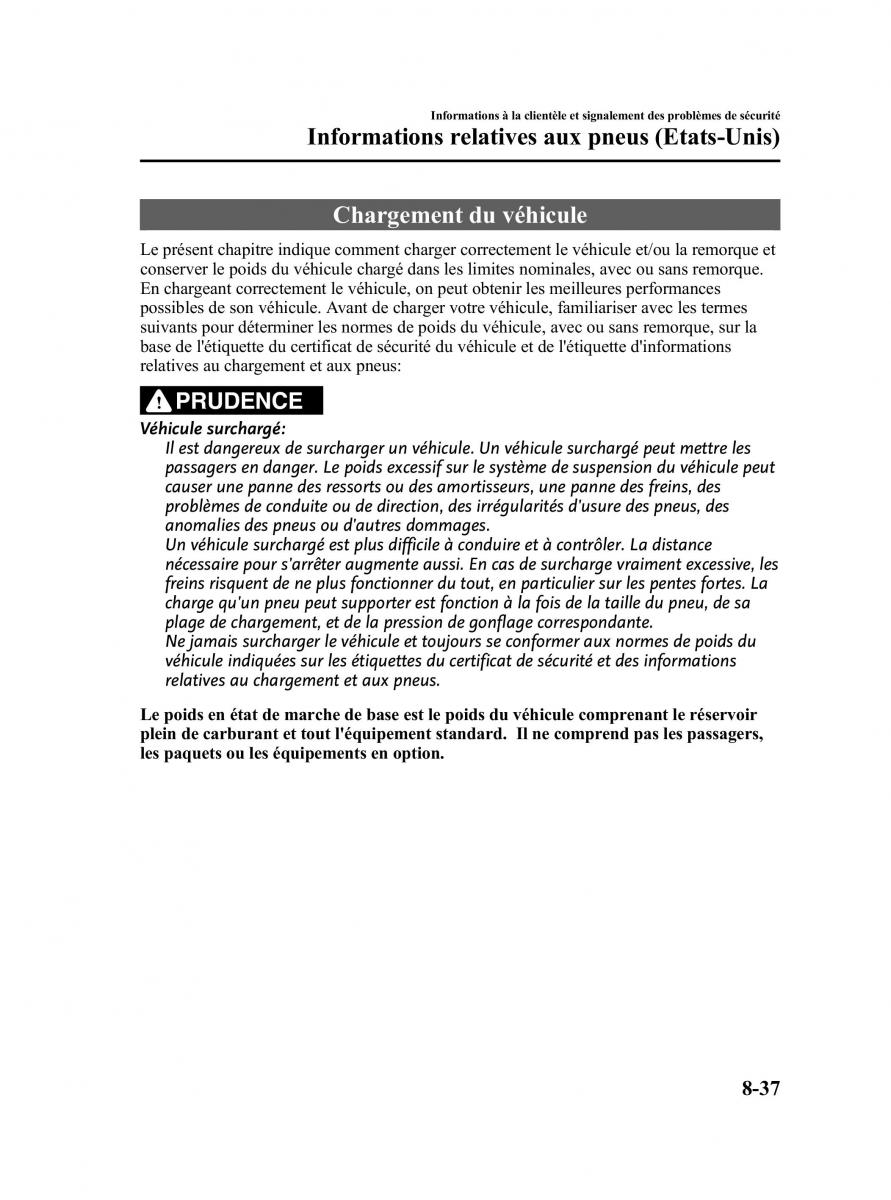 Informations à la clientèle et signalement des problèmes de sécurité

Informations relatives aux pneus (Etats-Unis)

Chargement du véhicule

Le présent chapitre indique comment charger correctement le véhicule et/ou la remorque et conserver le poids du véhicule chargé dans les limites nominales, avec ou sans remorque. En chargeant correctement le véhicule, on peut obtenir les meilleures performances possibles de son véhicule. Avant de charger votre véhicule, familiariser avec les termes suivants pour déterminer les normes de poids du véhicule, avec ou sans remorque, sur la base de l'étiquette du certificat de sécurité du véhicule et de l'étiquette d'informations relatives au chargement et aux pneus:

PRUDENCE

Véhicule surchargé:

Il est dangereux de surcharger un véhicule. Un véhicule surchargé peut mettre les passagers en danger. Le poids excessif sur le système de suspension du véhicule peut causer une panne des ressorts ou des amortisseurs, une panne des freins, des problèmes de conduite ou de direction, des irrégularités d'usure des pneus, des anomalies des pneus ou d'autres dommages.
Un véhicule surchargé est plus difficile à conduire et à contrôler. La distance nécessaire pour s'arrêter augmente aussi. En cas de surcharge vraiment excessive, les freins risquent de ne plus fonctionner du tout, en particulier sur les pentes fortes. La charge qu'un pneu peut supporter est fonction à la fois de la taille du pneu, de sa plage de chargement, et de la pression de gonflage correspondante.
Ne jamais surcharger le véhicule et toujours se conformer aux normes de poids du véhicule indiquées sur les étiquettes du certificat de sécurité et des informations relatives au chargement et aux pneus.

Le poids en état de marche de base est le poids du véhicule comprenant le réservoir plein de carburant et tout l'équipement standard. Il ne comprend pas les passagers, les paquets ou les équipements en option.

8-37